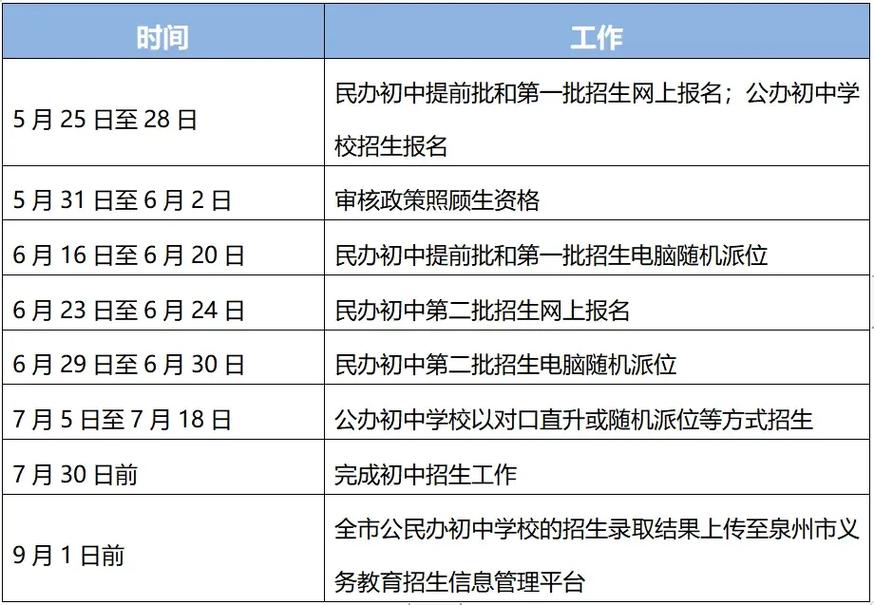 | 时间 | 工作 |
|---|---|
| 5 月 25 日至 28 日 | 民办初中提前批和第一批招生网上报名；公办初中学校招生报名 |
| 5 月 31 日至 6 月 2 日 | 审核政策照顾生资格 |
| 6 月 16 日至 6 月 20 日 | 民办初中提前批和第一批招生电脑随机派位 |
| 6 月 23 日至 6 月 24 日 | 民办初中第二批招生网上报名 |
| 6 月 29 日至 6 月 30 日 | 民办初中第二批招生电脑随机派位 |
| 7 月 5 日至 7 月 18 日 | 公办初中学校以对口直升或随机派位等方式招生 |
| 7 月 30 日前 | 完成初中招生工作 |
| 9 月 1 日前 | 全市公民办初中学校的招生录取结果上传至泉州市义务教育招生信息管理平台 |